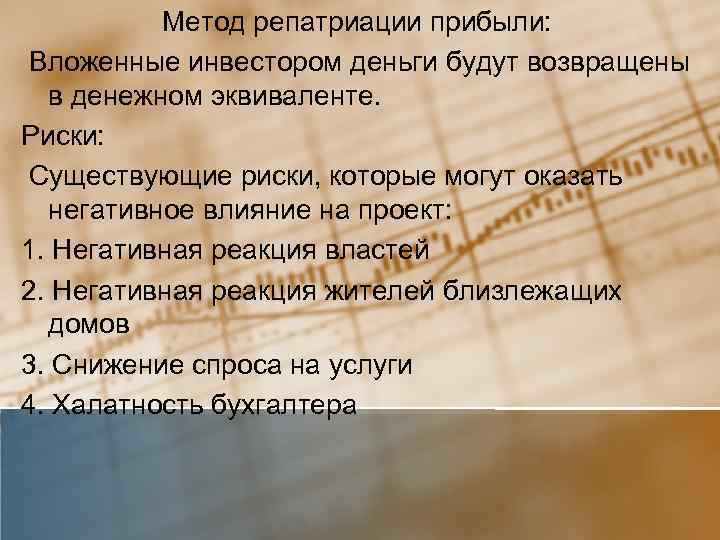 Метод репатриации прибыли:

Вложенные инвестором деньги будут возвращены в денежном эквиваленте.

Риски:

Существующие риски, которые могут оказать негативное влияние на проект:

1. Негативная реакция властей

2. Негативная реакция жителей близлежащих домов

3. Снижение спроса на услуги

4. Халатность бухгалтера